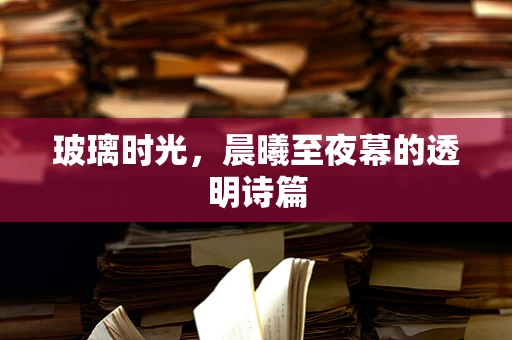 玻璃时光，晨曦至夜幕的透明诗篇